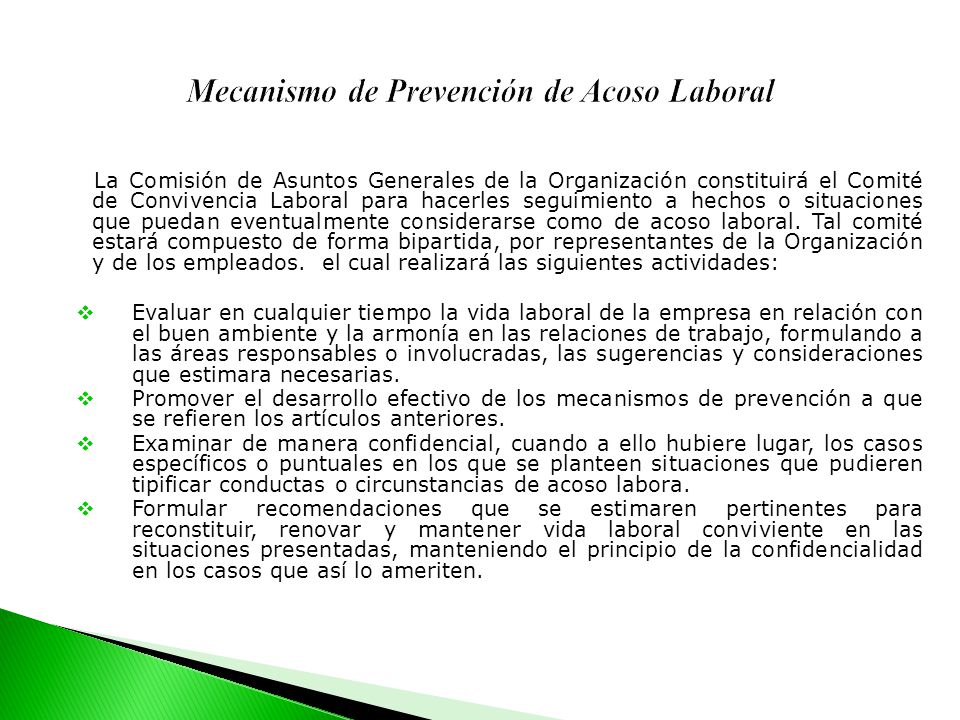 Mecanismo de Prevención de Acoso Laboral

La Comisión de Asuntos Generales de la Organización constituirá el Comité de Convivencia Laboral para hacerles seguimiento a hechos o situaciones que puedan eventualmente considerarse como de acoso laboral. Tal comité estará compuesto de forma bipartida, por representantes de la Organización y de los empleados. el cual realizará las siguientes actividades:

❖ Evaluar en cualquier tiempo la vida laboral de la empresa en relación con el buen ambiente y la armonía en las relaciones de trabajo, formulando a las áreas responsables o involucradas, las sugerencias y consideraciones que estimara necesarias.

❖ Promover el desarrollo efectivo de los mecanismos de prevención a que se refieren los artículos anteriores.

❖ Examinar de manera confidencial, cuando a ello hubiere lugar, los casos específicos o puntuales en los que se planteen situaciones que pudieren tipificar conductas o circunstancias de acoso labora.

❖ Formular recomendaciones que se estimaren pertinentes para reconstituir, renovar y mantener vida laboral conviviente en las situaciones presentadas, manteniendo el principio de la confidencialidad en los casos que así lo ameriten.